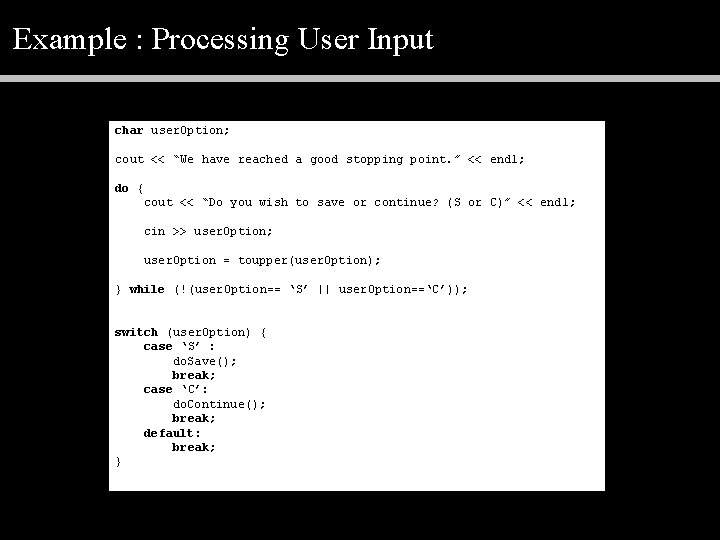 Example : Processing User Input

char userOption;

cout << "We have reached a good stopping point." << endl;

do {
    cout << "Do you wish to save or continue? (S or C)" << endl;

    cin >> userOption;

    userOption = toupper(userOption);

} while (!(userOption== 'S' || userOption=='C'));


switch (userOption) {
    case 'S' :
        doSave();
        break;
    case 'C':
        doContinue();
        break;
    default:
        break;
}